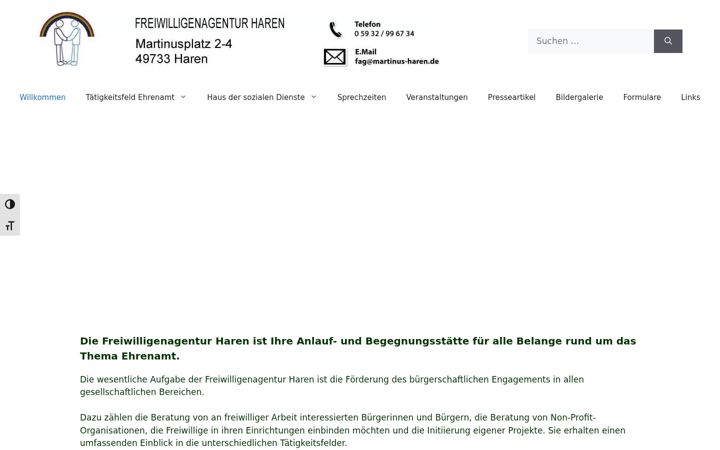 FREIWILLIGENAGENTUR HAREN
Martinusplatz 2-4
49733 Haren

Telefon
0 59 32 / 99 67 34

E.Mail
fag@martinus-haren.de

Suchen ...

Willkommen
Tätigkeitsfeld Ehrenamt
Haus der sozialen Dienste
Sprechzeiten
Veranstaltungen
Presseartikel
Bildergalerie
Formulare
Links

Die Freiwilligenagentur Haren ist Ihre Anlauf- und Begegnungsstätte für alle Belange rund um das Thema Ehrenamt.

Die wesentliche Aufgabe der Freiwilligenagentur Haren ist die Förderung des bürgerschaftlichen Engagements in allen gesellschaftlichen Bereichen.

Dazu zählen die Beratung von an freiwilliger Arbeit interessierten Bürgerinnen und Bürgern, die Beratung von Non-Profit-Organisationen, die Freiwillige in ihren Einrichtungen einbinden möchten und die Initiierung eigener Projekte. Sie erhalten einen umfassenden Einblick in die unterschiedlichen Tätigkeitsfelder.